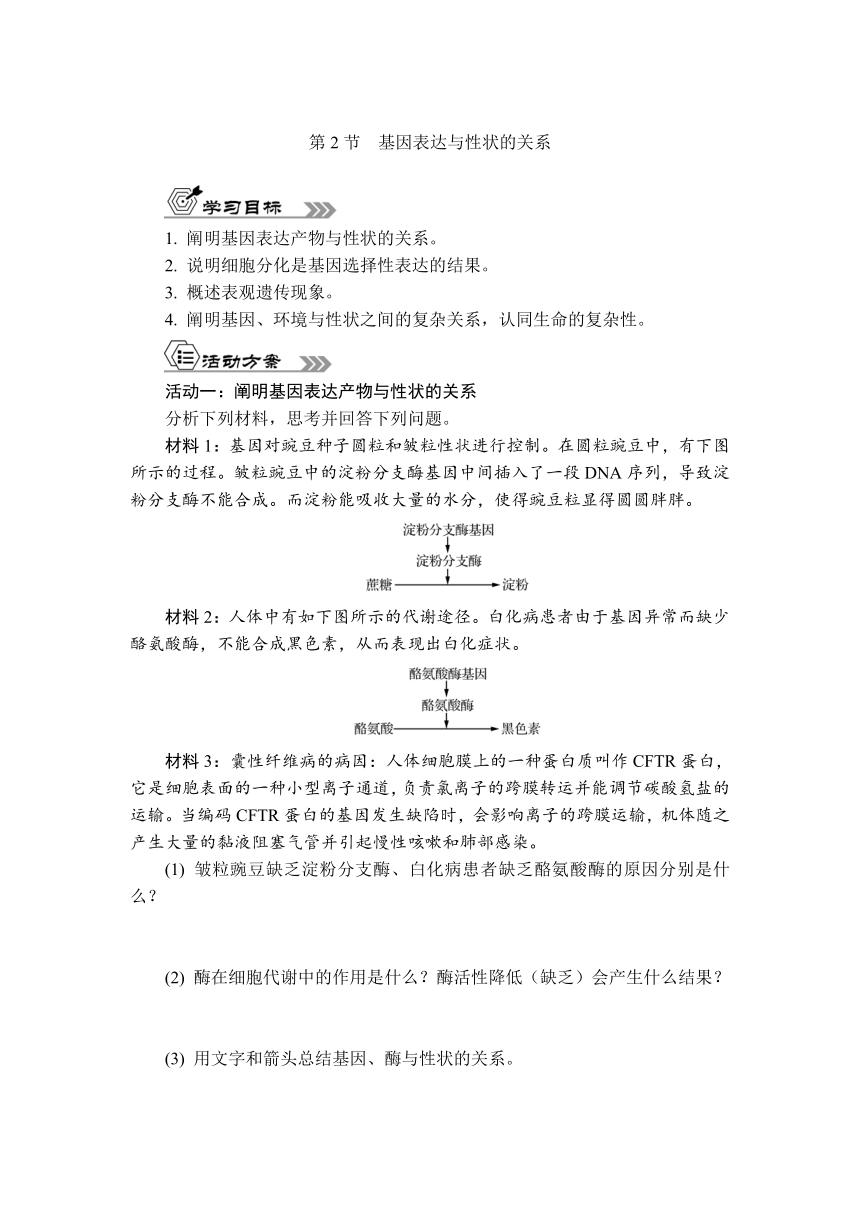 第 2 节　基因表达与性状的关系

学习目标

1. 阐明基因表达产物与性状的关系。
2. 说明细胞分化是基因选择性表达的结果。
3. 概述表观遗传现象。
4. 阐明基因、环境与性状之间的复杂关系，认同生命的复杂性。

活动方案

活动一：阐明基因表达产物与性状的关系

分析下列材料，思考并回答下列问题。

材料 1：基因对豌豆种子圆粒和皱粒性状进行控制。在圆粒豌豆中，有下图所示的过程。皱粒豌豆中的淀粉分支酶基因中间插入了一段 DNA 序列，导致淀粉分支酶不能合成。而淀粉能吸收大量的水分，使得豌豆粒显得圆圆胖胖。

淀粉分支酶基因
淀粉分支酶
蔗糖
淀粉

材料 2：人体中有如下图所示的代谢途径。白化病患者由于基因异常而缺少酪氨酸酶，不能合成黑色素，从而表现出白化症状。

酪氨酸酶基因
酪氨酸酶
酪氨酸
黑色素

材料 3：囊性纤维病的病因：人体细胞膜上的一种蛋白质叫作 CFTR 蛋白，它是细胞表面的一种小型离子通道，负责氯离子的跨膜转运并能调节碳酸氢盐的运输。当编码 CFTR 蛋白的基因发生缺陷时，会影响离子的跨膜运输，机体随之产生大量的黏液阻塞气管并引起慢性咳嗽和肺部感染。

(1) 皱粒豌豆缺乏淀粉分支酶、白化病患者缺乏酪氨酸酶的原因分别是什么？

(2) 酶在细胞代谢中的作用是什么？酶活性降低（缺乏）会产生什么结果？

(3) 用文字和箭头总结基因、酶与性状的关系。